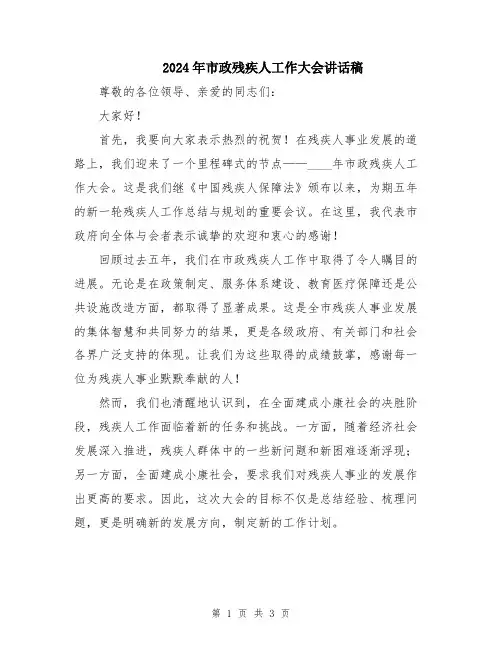 2024年市政残疾人工作大会讲话稿

尊敬的各位领导、亲爱的同志们：

大家好！

首先，我要向大家表示热烈的祝贺！在残疾人事业发展的道路上，我们迎来了一个里程碑式的节点——____年市政残疾人工作大会。这是我们继《中国残疾人保障法》颁布以来，为期五年的新一轮残疾人工作总结与规划的重要会议。在这里，我代表市政府向全体与会者表示诚挚的欢迎和衷心的感谢！

回顾过去五年，我们在市政残疾人工作中取得了令人瞩目的进展。无论是在政策制定、服务体系建设、教育医疗保障还是公共设施改造方面，都取得了显著成果。这是全市残疾人事业发展的集体智慧和共同努力的结果，更是各级政府、有关部门和社会各界广泛支持的体现。让我们为这些取得的成绩鼓掌，感谢每一位为残疾人事业默默奉献的人！

然而，我们也清醒地认识到，在全面建成小康社会的决胜阶段，残疾人工作面临着新的任务和挑战。一方面，随着经济社会发展深入推进，残疾人群体中的一些新问题和新困难逐渐浮现；另一方面，全面建成小康社会，要求我们对残疾人事业的发展作出更高的要求。因此，这次大会的目标不仅是总结经验、梳理问题，更是明确新的发展方向，制定新的工作计划。

第 1 页 共 3 页